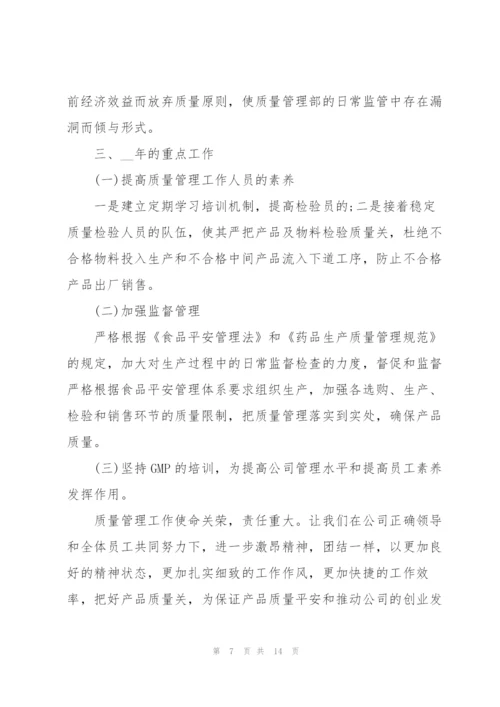 前经济效益而放弃质量原则，使质量管理部的日常监管中存在漏洞而倾与形式。

三、__年的重点工作

(一)提高质量管理工作人员的素养

一是建立定期学习培训机制，提高检验员的;二是接着稳定质量检验人员的队伍，使其严把产品及物料检验质量关，杜绝不合格物料投入生产和不合格中间产品流入下道工序，防止不合格产品出厂销售。

(二)加强监督管理

严格根据《食品平安管理法》和《药品生产质量管理规范》的规定，加大对生产过程中的日常监督检查的力度，督促和监督严格根据食品平安管理体系要求组织生产，加强各选购、生产、检验和销售环节的质量限制，把质量管理落实到实处，确保产品质量。

(三)坚持GMP的培训，为提高公司管理水平和提高员工素养发挥作用。

质量管理工作使命关荣，责任重大。让我们在公司正确领导和全体员工共同努力下，进一步激昂精神，团结一样，以更加良好的精神状态，更加扎实细致的工作作风，更加快捷的工作效率，把好产品质量关，为保证产品质量平安和推动公司的创业发

第 7 页 共 14 页